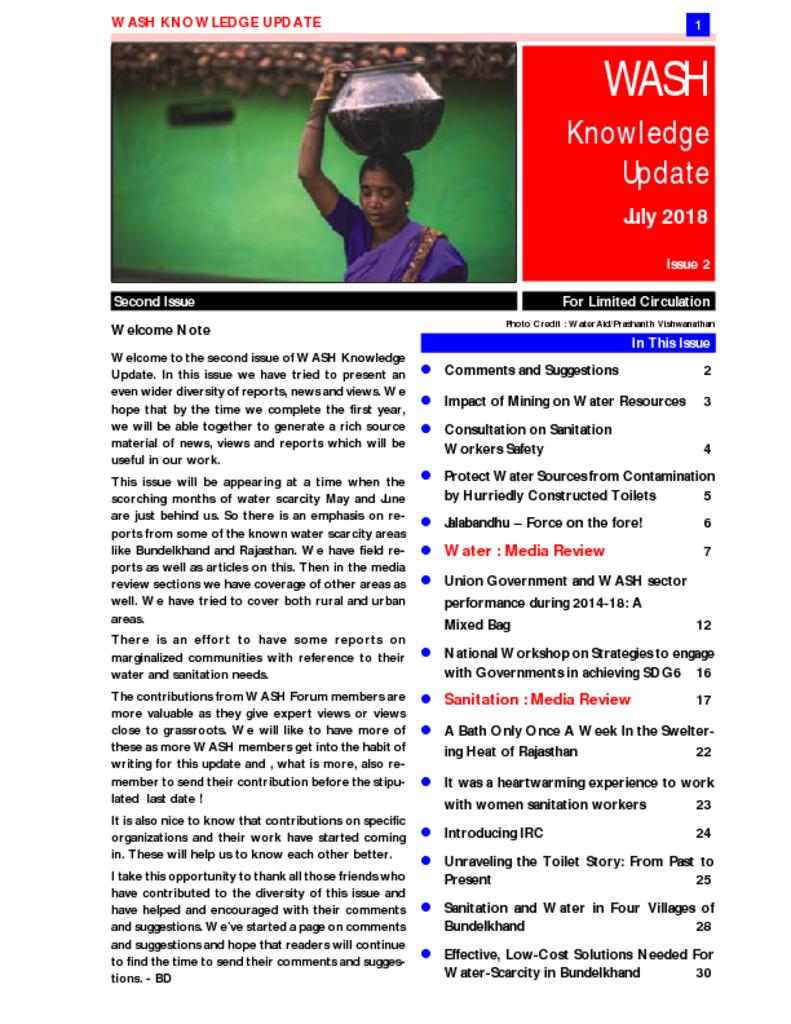 WASH KNOWLEDGE UPDATE

1

WASH

Knowledge Update

July 2018

Issue 2

Second Issue

For Limited Circulation

Photo Credit : WaterAid/Prashanth Vishwanathan

Welcome Note

Welcome to the second issue of WASH Knowledge Update. In this issue we have tried to present an even wider diversity of reports, news and views. We hope that by the time we complete the first year, we will be able together to generate a rich source material of news, views and reports which will be useful in our work.

This issue will be appearing at a time when the scorching months of water scarcity May and June are just behind us. So there is an emphasis on reports from some of the known water scarcity areas like Bundelkhand and Rajasthan. We have field reports as well as articles on this. Then in the media review sections we have coverage of other areas as well. We have tried to cover both rural and urban areas.

There is an effort to have some reports on marginalized communities with reference to their water and sanitation needs.

The contributions from WASH Forum members are more valuable as they give expert views or views close to grassroots. We will like to have more of these as more WASH members get into the habit of writing for this update and , what is more, also remember to send their contribution before the stipulated last date !

It is also nice to know that contributions on specific organizations and their work have started coming in. These will help us to know each other better.

I take this opportunity to thank all those friends who have contributed to the diversity of this issue and have helped and encouraged with their comments and suggestions. We've started a page on comments and suggestions and hope that readers will continue to find the time to send their comments and suggestions. - BD

In This Issue

Comments and Suggestions 2

Impact of Mining on Water Resources 3

Consultation on Sanitation Workers Safety 4

Protect Water Sources from Contamination by Hurriedly Constructed Toilets 5

Jalabandhu – Force on the fore! 6

Water : Media Review 7

Union Government and WASH sector performance during 2014-18: A Mixed Bag 12

National Workshop on Strategies to engage with Governments in achieving SDG6 16

Sanitation : Media Review 17

A Bath Only Once A Week In the Sweltering Heat of Rajasthan 22

It was a heartwarming experience to work with women sanitation workers 23

Introducing IRC 24

Unraveling the Toilet Story: From Past to Present 25

Sanitation and Water in Four Villages of Bundelkhand 28

Effective, Low-Cost Solutions Needed For Water-Scarcity in Bundelkhand 30